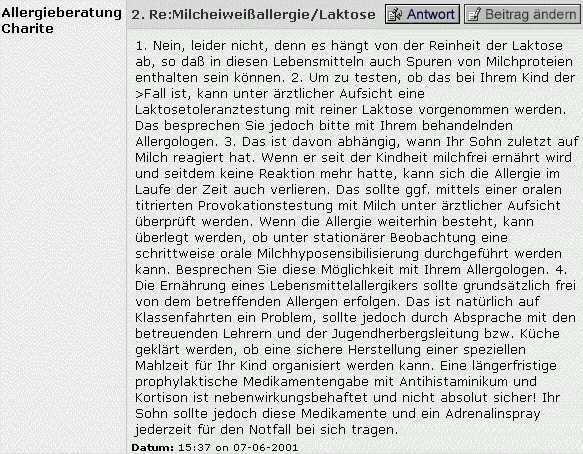 Allergieberatung Charite

2. Re:Milcheiweißallergie/Laktose

Antwort

Beitrag ändern

1. Nein, leider nicht, denn es hängt von der Reinheit der Laktose ab, so daß in diesen Lebensmitteln auch Spuren von Milchproteien enthalten sein können. 2. Um zu testen, ob das bei Ihrem Kind der >Fall ist, kann unter ärztlicher Aufsicht eine Laktosetoleranztestung mit reiner Laktose vorgenommen werden. Das besprechen Sie jedoch bitte mit Ihrem behandelnden Allergologen. 3. Das ist davon abhängig, wann Ihr Sohn zuletzt auf Milch reagiert hat. Wenn er seit der Kindheit milchfrei ernährt wird und seitdem keine Reaktion mehr hatte, kann sich die Allergie im Laufe der Zeit auch verlieren. Das sollte ggf. mittels einer oralen titrierten Provokationstestung mit Milch unter ärztlicher Aufsicht überprüft werden. Wenn die Allergie weiterhin besteht, kann überlegt werden, ob unter stationärer Beobachtung eine schrittweise orale Milchhyposensibilisierung durchgeführt werden kann. Besprechen Sie diese Möglichkeit mit Ihrem Allergologen. 4. Die Ernährung eines Lebensmittelallergikers sollte grundsätzlich frei von dem betreffenden Allergen erfolgen. Das ist natürlich auf Klassenfahrten ein Problem, sollte jedoch durch Absprache mit den betreuenden Lehrern und der Jugendherbergsleitung bzw. Küche geklärt werden, ob eine sichere Herstellung einer speziellen Mahlzeit für Ihr Kind organisiert werden kann. Eine längerfristige prophylaktische Medikamentengabe mit Antihistaminikum und Kortison ist nebenwirkungsbehaftet und nicht absolut sicher! Ihr Sohn sollte jedoch diese Medikamente und ein Adrenalinspray jederzeit für den Notfall bei sich tragen.

Datum: 15:37 on 07-06-2001